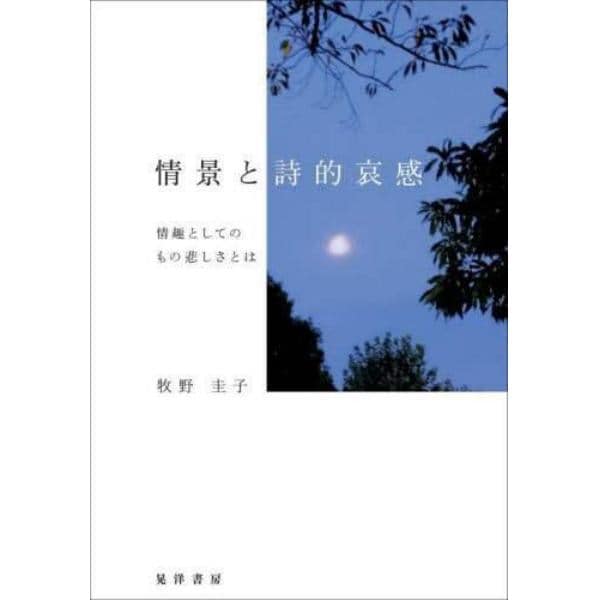 情景と詩的哀感

情趣としての
もの悲しさとは

牧野　圭子

晃洋書房